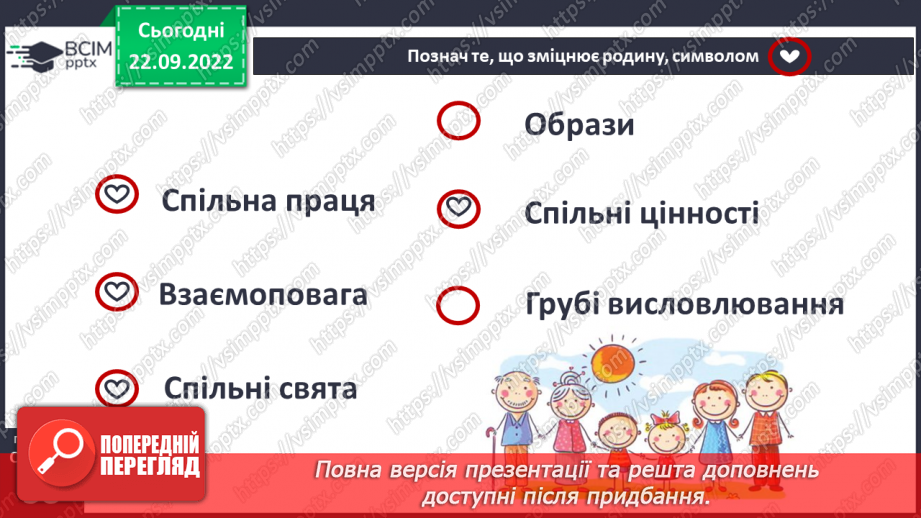 ВСІМ pptx

Сьогодні 22.09.2022

Познач те, що зміцнює родину, символом

Спільна праця

Взаємоповага

Спільні свята

Образи

Спільні цінності

Грубі висловлювання

ПОПЕРЕДНІЙ ПЕРЕГЛЯД

Повна версія презентації та решта доповнень доступні після придбання.

https://vsimpptx.com